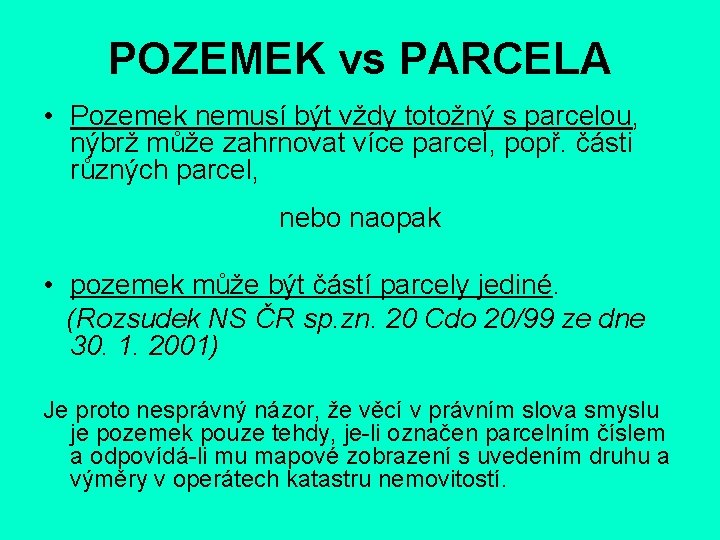 POZEMEK vs PARCELA

• Pozemek nemusí být vždy totožný s parcelou, nýbrž může zahrnovat více parcel, popř. části různých parcel,

nebo naopak

• pozemek může být částí parcely jediné.
(Rozsudek NS ČR sp.zn. 20 Cdo 20/99 ze dne 30. 1. 2001)

Je proto nesprávný názor, že věcí v právním slova smyslu je pozemek pouze tehdy, je-li označen parcelním číslem a odpovídá-li mu mapové zobrazení s uvedením druhu a výměry v operátech katastru nemovitostí.